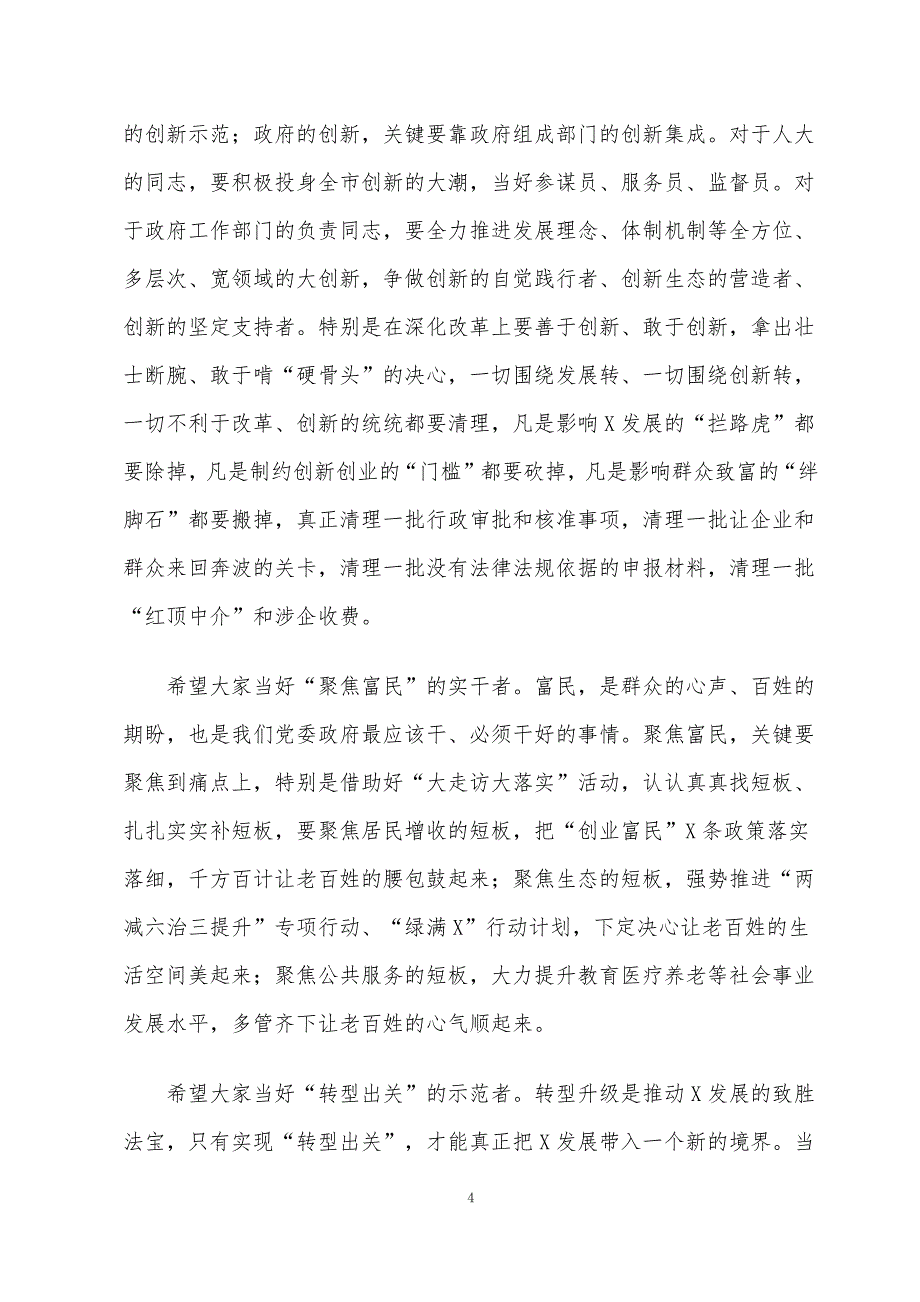 的创新示范；政府的创新，关键要靠政府组成部门的创新集成。对于人大的同志，要积极投身全市创新的大潮，当好参谋员、服务员、监督员。对于政府工作部门的负责同志，要全力推进发展理念、体制机制等全方位、多层次、宽领域的大创新，争做创新的自觉践行者、创新生态的营造者、创新的坚定支持者。特别是在深化改革上要善于创新、敢于创新，拿出壮士断腕、敢于啃“硬骨头”的决心，一切围绕发展转、一切围绕创新转，一切不利于改革、创新的统统都要清理，凡是影响X发展的“拦路虎”都要除掉，凡是制约创新创业的“门槛”都要砍掉，凡是影响群众致富的“绊脚石”都要搬掉，真正清理一批行政审批和核准事项，清理一批让企业和群众来回奔波的关卡，清理一批没有法律法规依据的申报材料，清理一批“红顶中介”和涉企收费。

希望大家当好“聚焦富民”的实干者。富民，是群众的心声、百姓的期盼，也是我们党委政府最应该干、必须干好的事情。聚焦富民，关键要聚焦到痛点上，特别是借助好“大走访大落实”活动，认认真真找短板、扎扎实实补短板，要聚焦居民增收的短板，把“创业富民”X条政策落实落细，千方百计让老百姓的腰包鼓起来；聚焦生态的短板，强势推进“两减六治三提升”专项行动、“绿满X”行动计划，下定决心让老百姓的生活空间美起来；聚焦公共服务的短板，大力提升教育医疗养老等社会事业发展水平，多管齐下让老百姓的心气顺起来。

希望大家当好“转型出关”的示范者。转型升级是推动X发展的致胜法宝，只有实现“转型出关”，才能真正把X发展带入一个新的境界。当

4